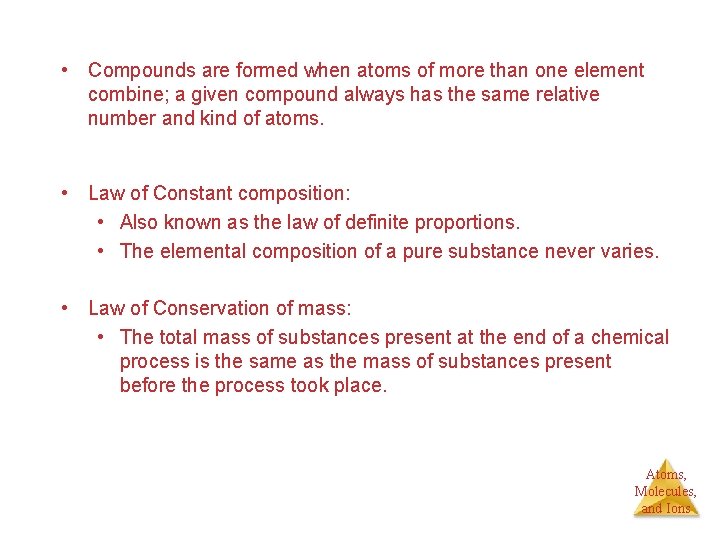 • Compounds are formed when atoms of more than one element combine; a given compound always has the same relative number and kind of atoms.

• Law of Constant composition:
• Also known as the law of definite proportions.
• The elemental composition of a pure substance never varies.

• Law of Conservation of mass:
• The total mass of substances present at the end of a chemical process is the same as the mass of substances present before the process took place.

Atoms,
Molecules,
and Ions